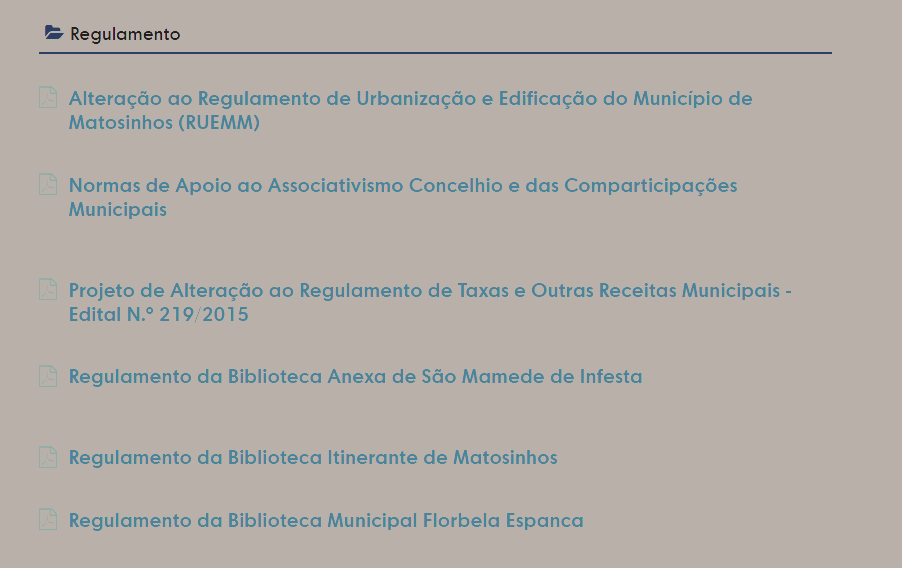 Regulamento

Alteração ao Regulamento de Urbanização e Edificação do Município de Matosinhos (RUEMM)

Normas de Apoio ao Associativismo Concelhio e das Comparticipações Municipais

Projeto de Alteração ao Regulamento de Taxas e Outras Receitas Municipais - Edital N.º 219/2015

Regulamento da Biblioteca Anexa de São Mamede de Infesta

Regulamento da Biblioteca Itinerante de Matosinhos

Regulamento da Biblioteca Municipal Florbela Espanca